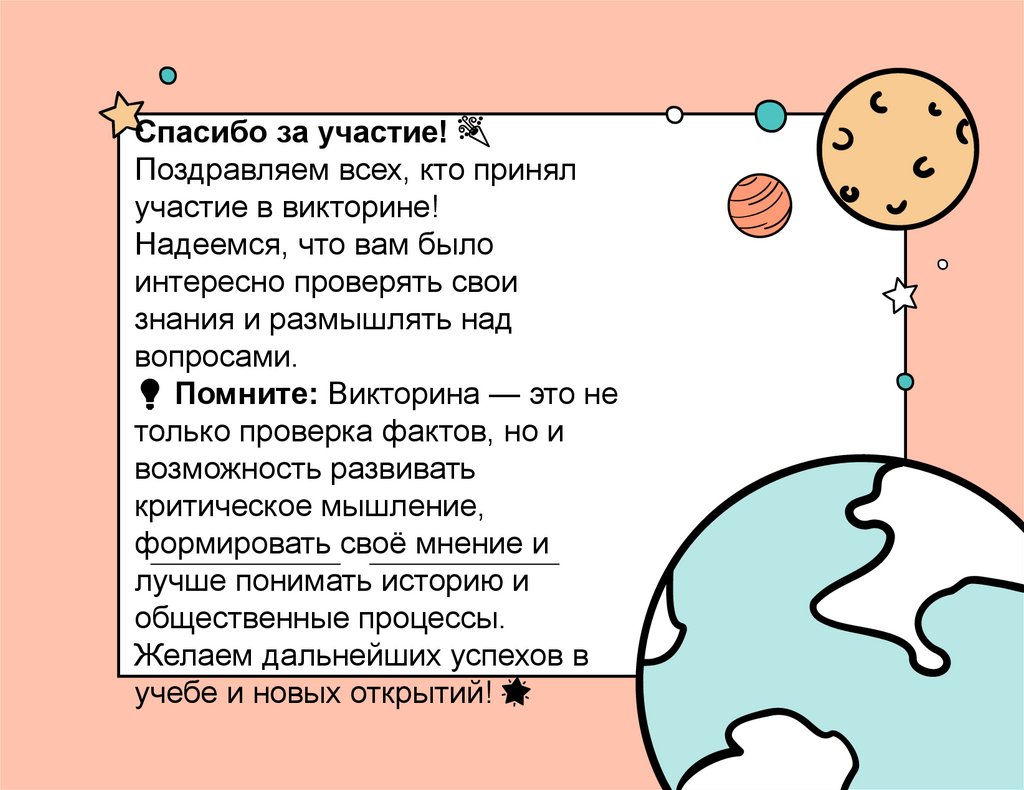 Спасибо за участие!
Поздравляем всех, кто принял участие в викторине! Надеемся, что вам было интересно проверять свои знания и размышлять над вопросами.

Помните: Викторина — это не только проверка фактов, но и возможность развивать критическое мышление, формировать своё мнение и лучше понимать историю и общественные процессы.

Желаем дальнейших успехов в учебе и новых открытий!